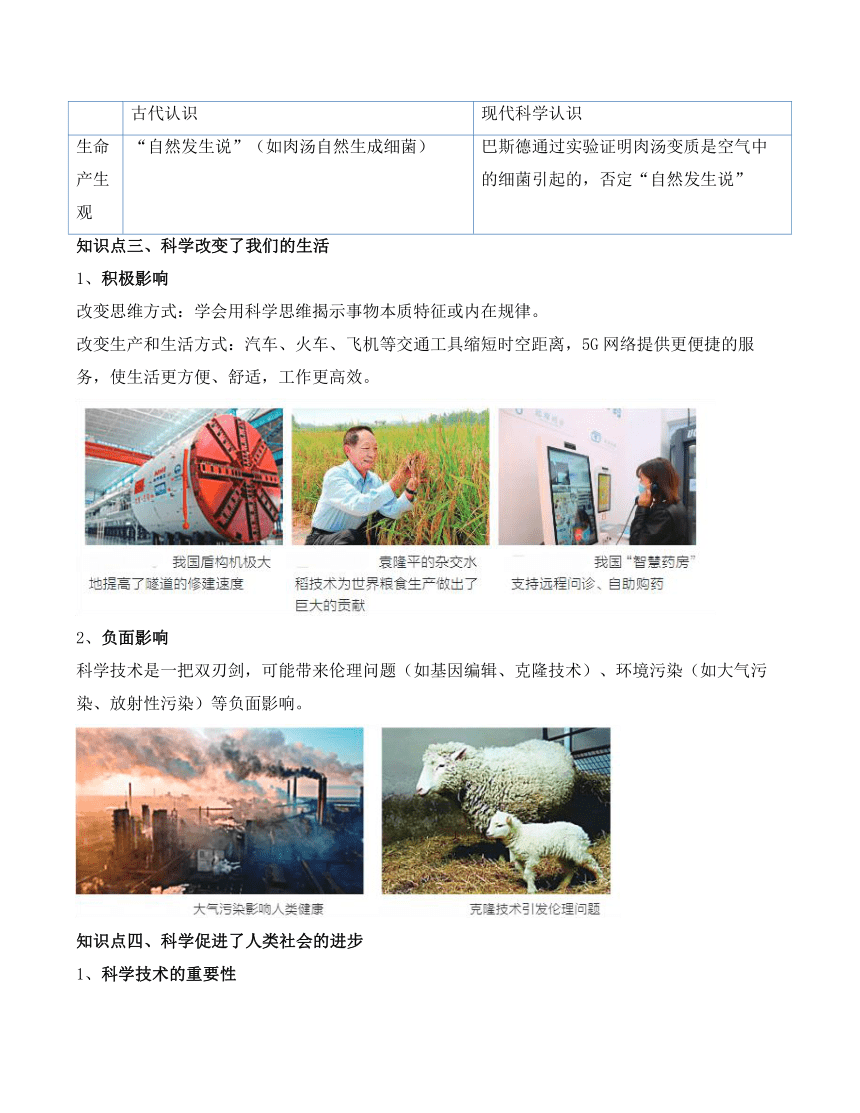 | | 古代认识 | 现代科学认识 |
|---|---|---|
| 生命产生观 | “自然发生说”（如肉汤自然生成细菌） | 巴斯德通过实验证明肉汤变质是空气中的细菌引起的，否定“自然发生说” |

知识点三、科学改变了我们的生活

1、积极影响

改变思维方式：学会用科学思维揭示事物本质特征或内在规律。

改变生产和生活方式：汽车、火车、飞机等交通工具缩短时空距离，5G 网络提供更便捷的服务，使生活更方便、舒适，工作更高效。

我国盾构机极大地提高了隧道的修建速度

袁隆平的杂交水稻技术为世界粮食生产做出了巨大的贡献

我国“智慧药房”支持远程问诊、自助购药

2、负面影响

科学技术是一把双刃剑，可能带来伦理问题（如基因编辑、克隆技术）、环境污染（如大气污染、放射性污染）等负面影响。

大气污染影响人类健康

克隆技术引发伦理问题

知识点四、科学促进了人类社会的进步

1、科学技术的重要性